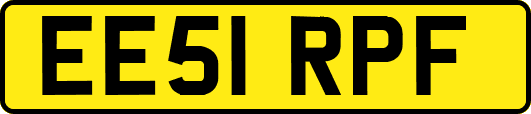 EE51 RPF